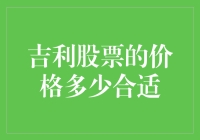 吉利股票的价格多少合适